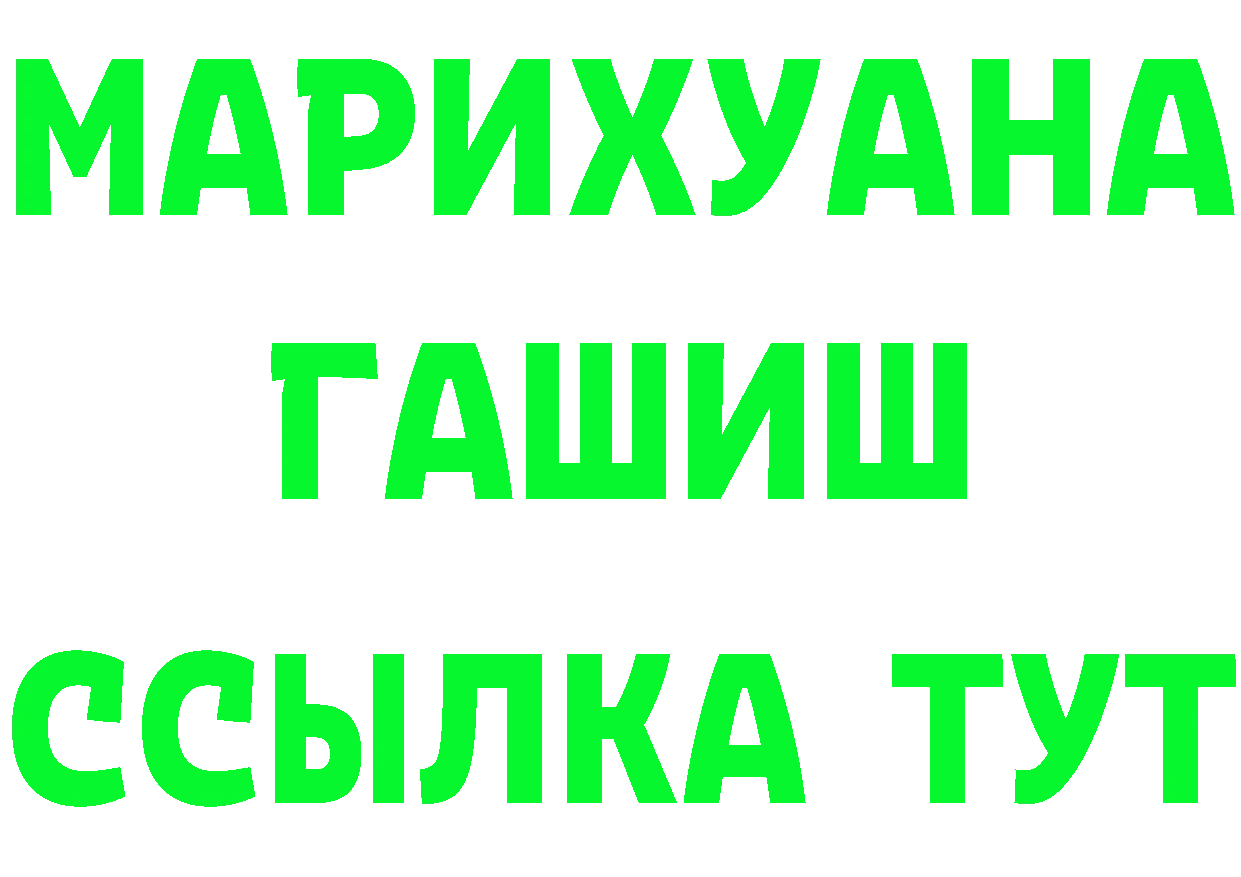 МАРИХУАНА
ГАШИШ
ССЫЛКА ТУТ